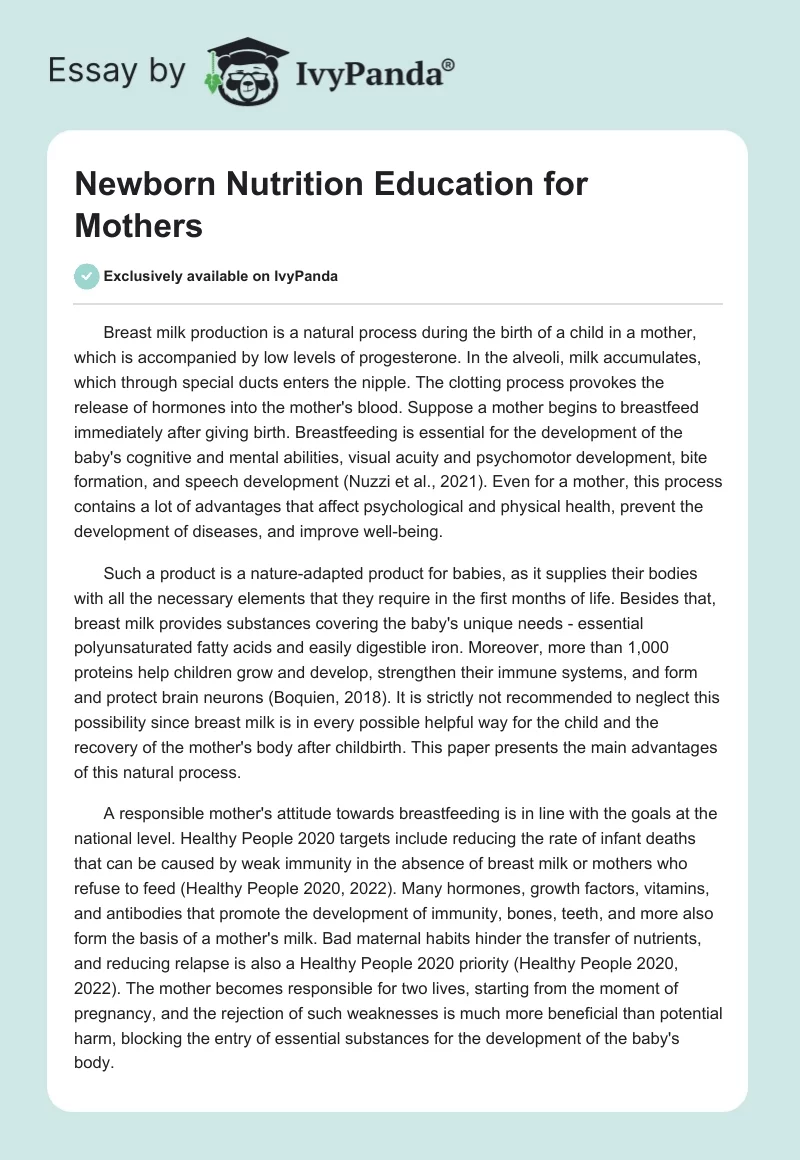 Essay by IvyPanda®

Newborn Nutrition Education for Mothers

Exclusively available on IvyPanda

Breast milk production is a natural process during the birth of a child in a mother, which is accompanied by low levels of progesterone. In the alveoli, milk accumulates, which through special ducts enters the nipple. The clotting process provokes the release of hormones into the mother's blood. Suppose a mother begins to breastfeed immediately after giving birth. Breastfeeding is essential for the development of the baby's cognitive and mental abilities, visual acuity and psychomotor development, bite formation, and speech development (Nuzzi et al., 2021). Even for a mother, this process contains a lot of advantages that affect psychological and physical health, prevent the development of diseases, and improve well-being.

Such a product is a nature-adapted product for babies, as it supplies their bodies with all the necessary elements that they require in the first months of life. Besides that, breast milk provides substances covering the baby's unique needs - essential polyunsaturated fatty acids and easily digestible iron. Moreover, more than 1,000 proteins help children grow and develop, strengthen their immune systems, and form and protect brain neurons (Boquien, 2018). It is strictly not recommended to neglect this possibility since breast milk is in every possible helpful way for the child and the recovery of the mother's body after childbirth. This paper presents the main advantages of this natural process.

A responsible mother's attitude towards breastfeeding is in line with the goals at the national level. Healthy People 2020 targets include reducing the rate of infant deaths that can be caused by weak immunity in the absence of breast milk or mothers who refuse to feed (Healthy People 2020, 2022). Many hormones, growth factors, vitamins, and antibodies that promote the development of immunity, bones, teeth, and more also form the basis of a mother's milk. Bad maternal habits hinder the transfer of nutrients, and reducing relapse is also a Healthy People 2020 priority (Healthy People 2020, 2022). The mother becomes responsible for two lives, starting from the moment of pregnancy, and the rejection of such weaknesses is much more beneficial than potential harm, blocking the entry of essential substances for the development of the baby's body.